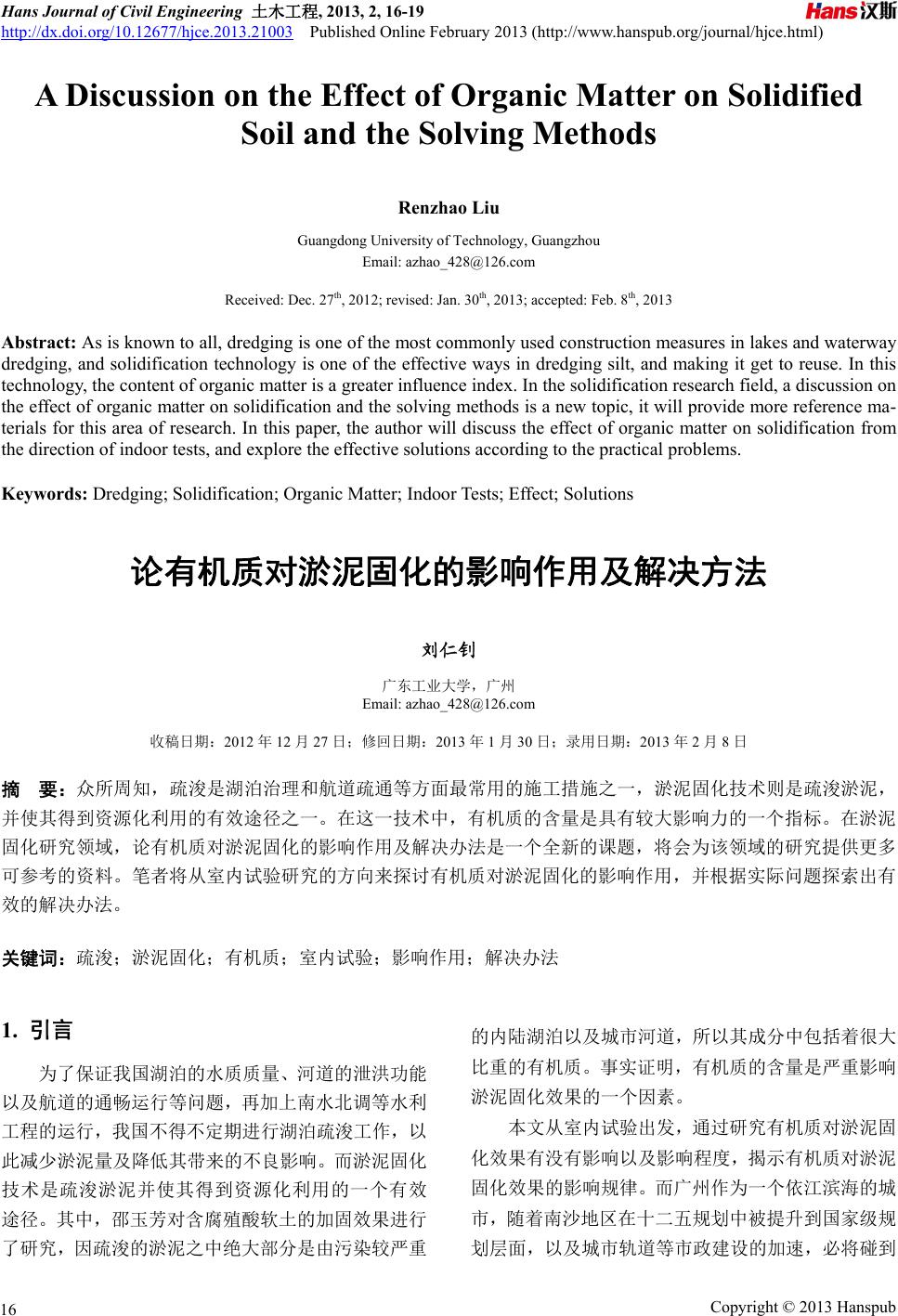 Hans Journal of Civil Engineering 土木工程, 2013, 2, 16-19
http://dx.doi.org/10.12677/hjce.2013.21003 Published Online February 2013 (http://www.hanspub.org/journal/hjce.html)

Hans汉斯

A Discussion on the Effect of Organic Matter on Solidified Soil and the Solving Methods

Renzhao Liu

Guangdong University of Technology, Guangzhou
Email: azhao_428@126.com

Received: Dec. 27$^{th}$, 2012; revised: Jan. 30$^{th}$, 2013; accepted: Feb. 8$^{th}$, 2013

Abstract: As is known to all, dredging is one of the most commonly used construction measures in lakes and waterway dredging, and solidification technology is one of the effective ways in dredging silt, and making it get to reuse. In this technology, the content of organic matter is a greater influence index. In the solidification research field, a discussion on the effect of organic matter on solidification and the solving methods is a new topic, it will provide more reference materials for this area of research. In this paper, the author will discuss the effect of organic matter on solidification from the direction of indoor tests, and explore the effective solutions according to the practical problems.

Keywords: Dredging; Solidification; Organic Matter; Indoor Tests; Effect; Solutions

论有机质对淤泥固化的影响作用及解决方法

刘仁钊

广东工业大学，广州
Email: azhao_428@126.com

收稿日期：2012 年 12 月 27 日；修回日期：2013 年 1 月 30 日；录用日期：2013 年 2 月 8 日

摘 要：众所周知，疏浚是湖泊治理和航道疏通等方面最常用的施工措施之一，淤泥固化技术则是疏浚淤泥，并使其得到资源化利用的有效途径之一。在这一技术中，有机质的含量是具有较大影响力的一个指标。在淤泥固化研究领域，论有机质对淤泥固化的影响作用及解决办法是一个全新的课题，将会为该领域的研究提供更多可参考的资料。笔者将从室内试验研究的方向来探讨有机质对淤泥固化的影响作用，并根据实际问题探索出有效的解决办法。

关键词：疏浚；淤泥固化；有机质；室内试验；影响作用；解决办法

1. 引言

为了保证我国湖泊的水质质量、河道的泄洪功能以及航道的通畅运行等问题，再加上南水北调等水利工程的运行，我国不得不定期进行湖泊疏浚工作，以此减少淤泥量及降低其带来的不良影响。而淤泥固化技术是疏浚淤泥并使其得到资源化利用的一个有效途径。其中，邵玉芳对含腐殖酸软土的加固效果进行了研究，因疏浚的淤泥之中绝大部分是由污染较严重的内陆湖泊以及城市河道，所以其成分中包括着很大比重的有机质。事实证明，有机质的含量是严重影响淤泥固化效果的一个因素。

本文从室内试验出发，通过研究有机质对淤泥固化效果有没有影响以及影响程度，揭示有机质对淤泥固化效果的影响规律。而广州作为一个依江滨海的城市，随着南沙地区在十二五规划中被提升到国家级规划层面，以及城市轨道等市政建设的加速，必将碰到

16

Copyright © 2013 Hanspub